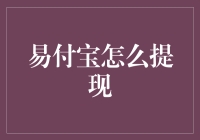 易付宝怎么提现